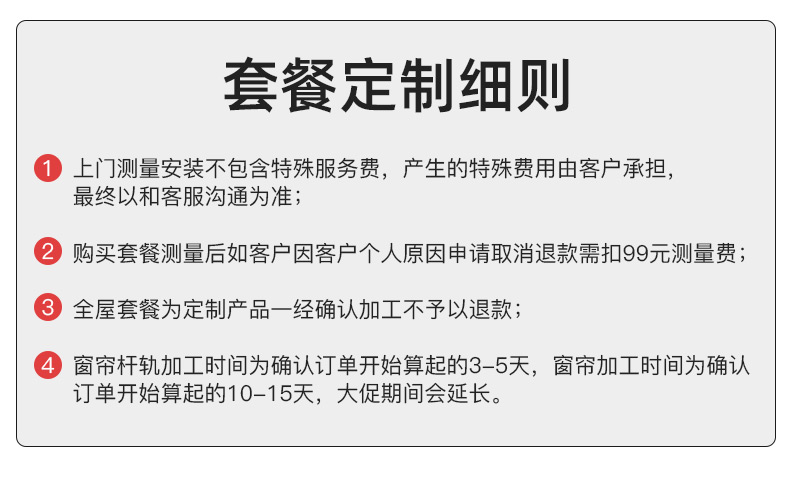 套餐定制细则

1 上门测量安装不包含特殊服务费，产生的特殊费用由客户承担，最终以和客服沟通为准；

2 购买套餐测量后如客户因客户个人原因申请取消退款需扣99元测量费；

3 全屋套餐为定制产品一经确认加工不予以退款；

4 窗帘杆轨加工时间为确认订单开始算起的3-5天，窗帘加工时间为确认订单开始算起的10-15天，大促期间会延长。